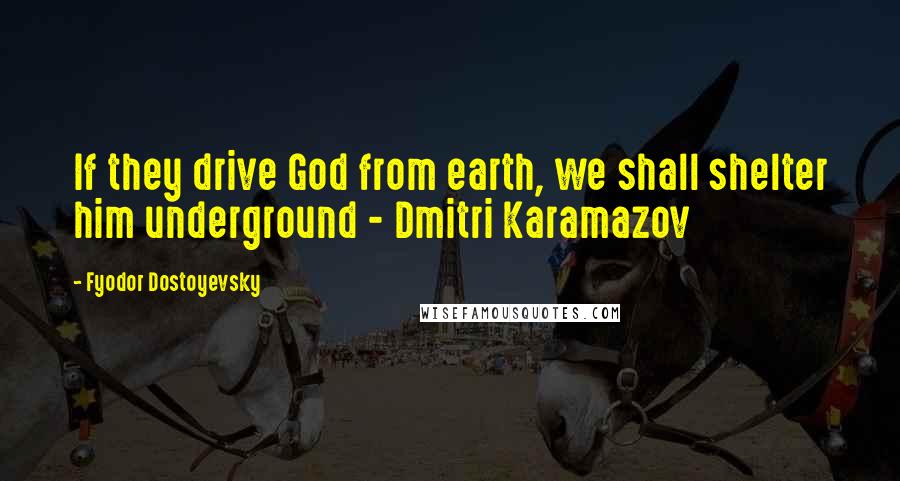 If they drive God from earth, we shall shelter him underground - Dmitri Karamazov

- Fyodor Dostoyevsky

WISEFAMOUSQUOTES.COM